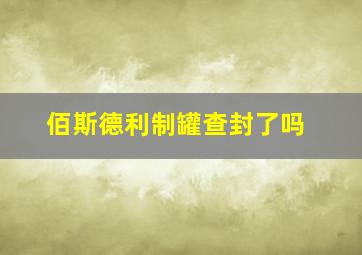 佰斯德利制罐查封了吗